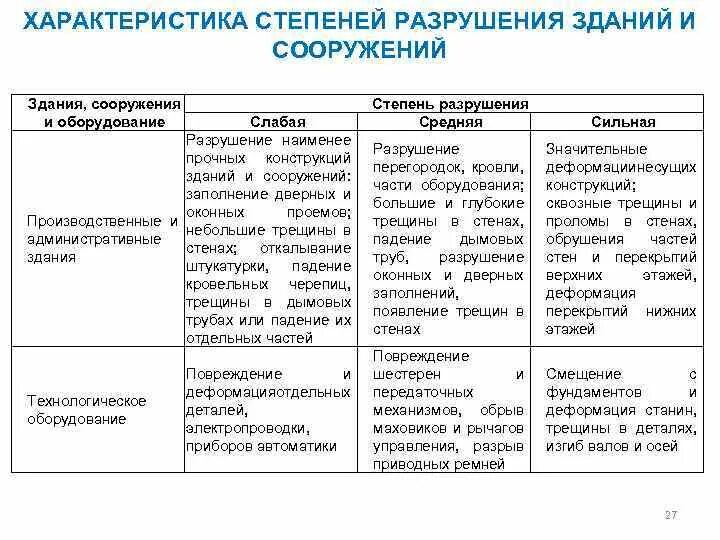 ХАРАКТЕРИСТИКА СТЕПЕНЕЙ РАЗРУШЕНИЯ ЗДАНИЙ И СООРУЖЕНИЙ

| Здания, сооружения и оборудование | Степень разрушения | | |
|---|---|---|---|
| | Слабая | Средняя | Сильная |
| Производственные и административные здания | Разрушение наименее прочных конструкций зданий и сооружений: заполнение дверных и оконных проемов; небольшие трещины в стенах; откалывание штукатурки, падение кровельных черепиц, трещины в дымовых трубах или падение их отдельных частей | Разрушение перегородок, кровли, части оборудования; большие и глубокие трещины в стенах, падение дымовых труб, разрушение оконных и дверных заполнений, появление трещин в стенах | Значительные деформациинесущих конструкций; сквозные трещины и проломы в стенах, обрушения частей стен и перекрытий верхних этажей, деформация перекрытий нижних этажей |
| Технологическое оборудование | Повреждение и деформацияотдельных деталей, электропроводки, приборов автоматики | Повреждение шестерен и передаточных механизмов, обрыв маховиков и рычагов управления, разрыв приводных ремней | Смещение с фундаментов и деформация станин, трещины в деталях, изгиб валов и осей |

27